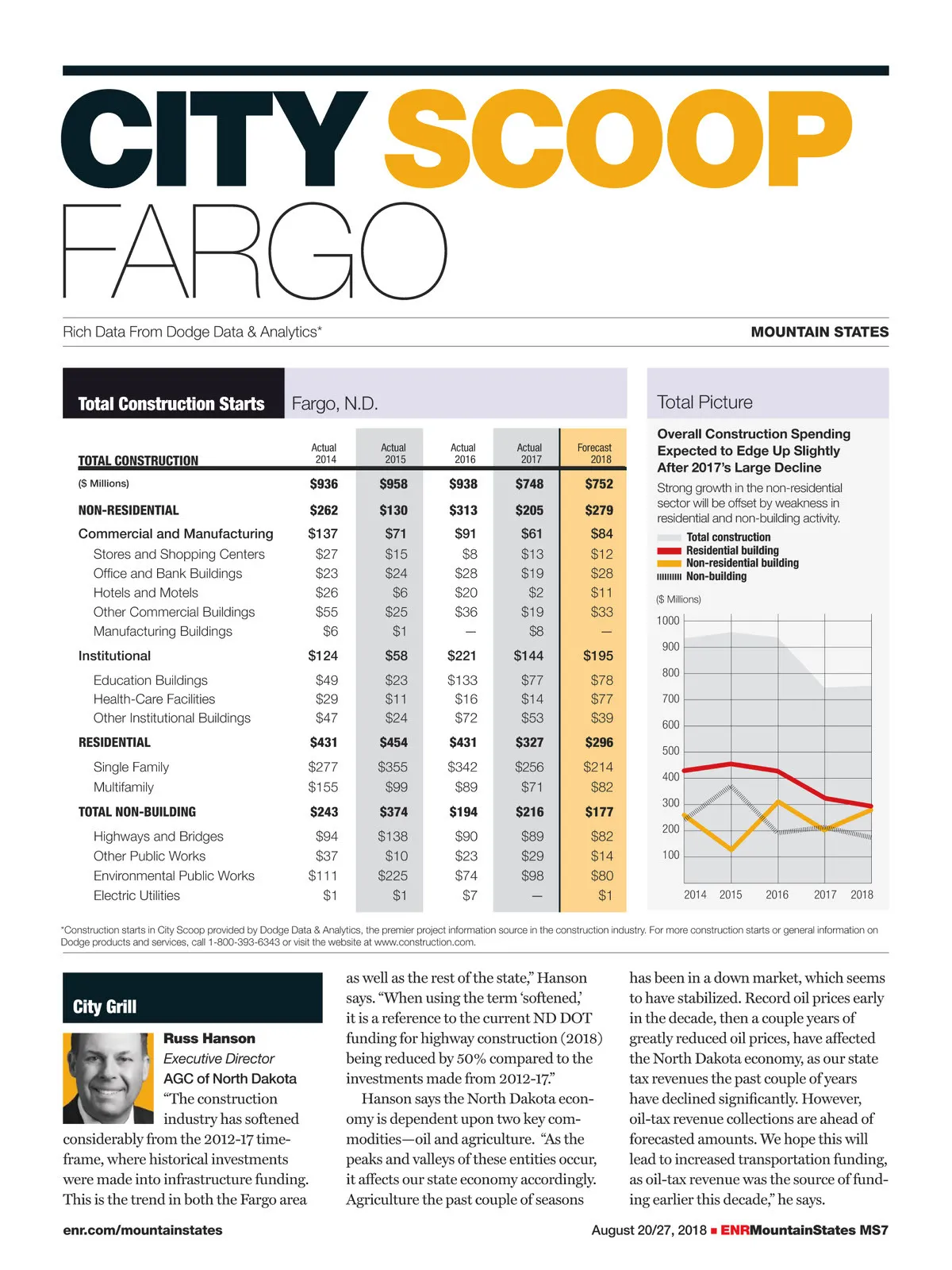 CITY SCOOP
FARGO

Rich Data From Dodge Data & Analytics*

MOUNTAIN STATES

Total Construction Starts Fargo, N.D.

| TOTAL CONSTRUCTION | Actual 2014 | Actual 2015 | Actual 2016 | Actual 2017 | Forecast 2018 |
|---|---|---|---|---|---|
| ($ Millions) | $936 | $958 | $938 | $748 | $752 |
| NON-RESIDENTIAL | $262 | $130 | $313 | $205 | $279 |
| Commercial and Manufacturing | $137 | $71 | $91 | $61 | $84 |
| Stores and Shopping Centers | $27 | $15 | $8 | $13 | $12 |
| Office and Bank Buildings | $23 | $24 | $28 | $19 | $28 |
| Hotels and Motels | $26 | $6 | $20 | $2 | $11 |
| Other Commercial Buildings | $55 | $25 | $36 | $19 | $33 |
| Manufacturing Buildings | $6 | $1 | — | $8 | — |
| Institutional | $124 | $58 | $221 | $144 | $195 |
| Education Buildings | $49 | $23 | $133 | $77 | $78 |
| Health-Care Facilities | $29 | $11 | $16 | $14 | $77 |
| Other Institutional Buildings | $47 | $24 | $72 | $53 | $39 |
| RESIDENTIAL | $431 | $454 | $431 | $327 | $296 |
| Single Family | $277 | $355 | $342 | $256 | $214 |
| Multifamily | $155 | $99 | $89 | $71 | $82 |
| TOTAL NON-BUILDING | $243 | $374 | $194 | $216 | $177 |
| Highways and Bridges | $94 | $138 | $90 | $89 | $82 |
| Other Public Works | $37 | $10 | $23 | $29 | $14 |
| Environmental Public Works | $111 | $225 | $74 | $98 | $80 |
| Electric Utilities | $1 | $1 | $7 | — | $1 |

Total Picture

Overall Construction Spending Expected to Edge Up Slightly After 2017's Large Decline

Strong growth in the non-residential sector will be offset by weakness in residential and non-building activity.

Total construction
Residential building
Non-residential building
Non-building

($ Millions)
1000
900
800
700
600
500
400
300
200
100
2014 2015 2016 2017 2018

*Construction starts in City Scoop provided by Dodge Data & Analytics, the premier project information source in the construction industry. For more construction starts or general information on Dodge products and services, call 1-800-393-6343 or visit the website at www.construction.com.

City Grill

Russ Hanson
Executive Director
AGC of North Dakota

"The construction industry has softened considerably from the 2012-17 timeframe, where historical investments were made into infrastructure funding. This is the trend in both the Fargo area as well as the rest of the state," Hanson says. "When using the term 'softened,' it is a reference to the current ND DOT funding for highway construction (2018) being reduced by 50% compared to the investments made from 2012-17."

Hanson says the North Dakota economy is dependent upon two key commodities—oil and agriculture. "As the peaks and valleys of these entities occur, it affects our state economy accordingly. Agriculture the past couple of seasons has been in a down market, which seems to have stabilized. Record oil prices early in the decade, then a couple years of greatly reduced oil prices, have affected the North Dakota economy, as our state tax revenues the past couple of years have declined significantly. However, oil-tax revenue collections are ahead of forecasted amounts. We hope this will lead to increased transportation funding, as oil-tax revenue was the source of funding earlier this decade," he says.

enr.com/mountainstates

August 20/27, 2018 ■ ENRMountainStates MS7